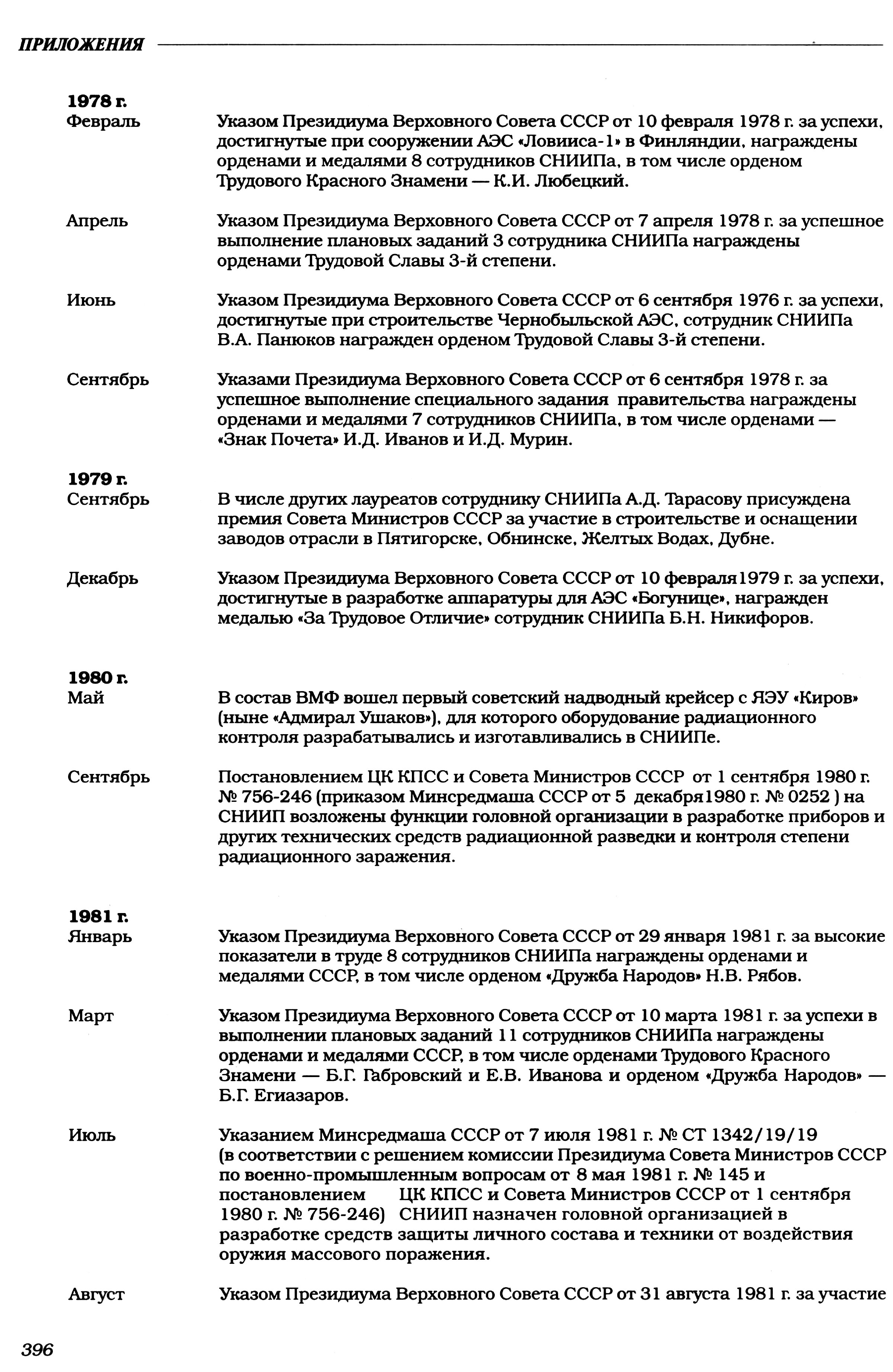 ПРИЛОЖЕНИЯ

1978 г.
Февраль

Указом Президиума Верховного Совета СССР от 10 февраля 1978 г. за успехи, достигнутые при сооружении АЭС «Ловииса-1» в Финляндии, награждены орденами и медалями 8 сотрудников СНИИПа, в том числе орденом Трудового Красного Знамени — К.И. Любецкий.

Апрель

Указом Президиума Верховного Совета СССР от 7 апреля 1978 г. за успешное выполнение плановых заданий 3 сотрудника СНИИПа награждены орденами Трудовой Славы 3-й степени.

Июнь

Указом Президиума Верховного Совета СССР от 6 сентября 1976 г. за успехи, достигнутые при строительстве Чернобыльской АЭС, сотрудник СНИИПа В.А. Панюков награжден орденом Трудовой Славы 3-й степени.

Сентябрь

Указами Президиума Верховного Совета СССР от 6 сентября 1978 г. за успешное выполнение специального задания правительства награждены орденами и медалями 7 сотрудников СНИИПа, в том числе орденами — «Знак Почета» И.Д. Иванов и И.Д. Мурин.

1979 г.
Сентябрь

В числе других лауреатов сотруднику СНИИПа А.Д. Тарасову присуждена премия Совета Министров СССР за участие в строительстве и оснащении заводов отрасли в Пятигорске, Обнинске, Желтых Водах, Дубне.

Декабрь

Указом Президиума Верховного Совета СССР от 10 февраля1979 г. за успехи, достигнутые в разработке аппаратуры для АЭС «Богунице», награжден медалью «За Трудовое Отличие» сотрудник СНИИПа Б.Н. Никифоров.

1980 г.
Май

В состав ВМФ вошел первый советский надводный крейсер с ЯЭУ «Киров» (ныне «Адмирал Ушаков»), для которого оборудование радиационного контроля разрабатывались и изготавливались в СНИИПе.

Сентябрь

Постановлением ЦК КПСС и Совета Министров СССР от 1 сентября 1980 г. № 756-246 (приказом Минсредмаша СССР от 5 декабря1980 г. № 0252 ) на СНИИП возложены функции головной организации в разработке приборов и других технических средств радиационной разведки и контроля степени радиационного заражения.

1981 г.
Январь

Указом Президиума Верховного Совета СССР от 29 января 1981 г. за высокие показатели в труде 8 сотрудников СНИИПа награждены орденами и медалями СССР, в том числе орденом «Дружба Народов» Н.В. Рябов.

Март

Указом Президиума Верховного Совета СССР от 10 марта 1981 г. за успехи в выполнении плановых заданий 11 сотрудников СНИИПа награждены орденами и медалями СССР, в том числе орденами Трудового Красного Знамени — Б.Г. Габровский и Е.В. Иванова и орденом «Дружба Народов» — Б.Г. Егиазаров.

Июль

Указанием Минсредмаша СССР от 7 июля 1981 г. № СТ 1342/19/19 (в соответствии с решением комиссии Президиума Совета Министров СССР по военно-промышленным вопросам от 8 мая 1981 г. № 145 и постановлением ЦК КПСС и Совета Министров СССР от 1 сентября 1980 г. № 756-246) СНИИП назначен головной организацией в разработке средств защиты личного состава и техники от воздействия оружия массового поражения.

Август

Указом Президиума Верховного Совета СССР от 31 августа 1981 г. за участие

396